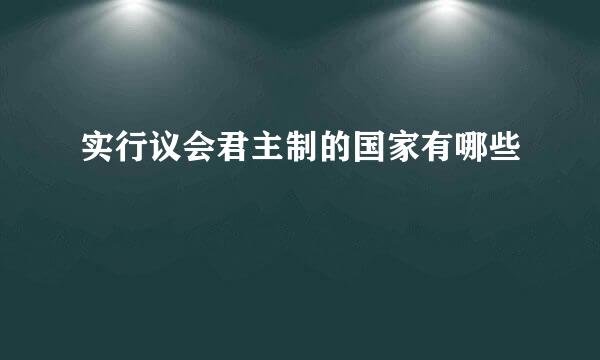 实行议会君主制的国家有哪些